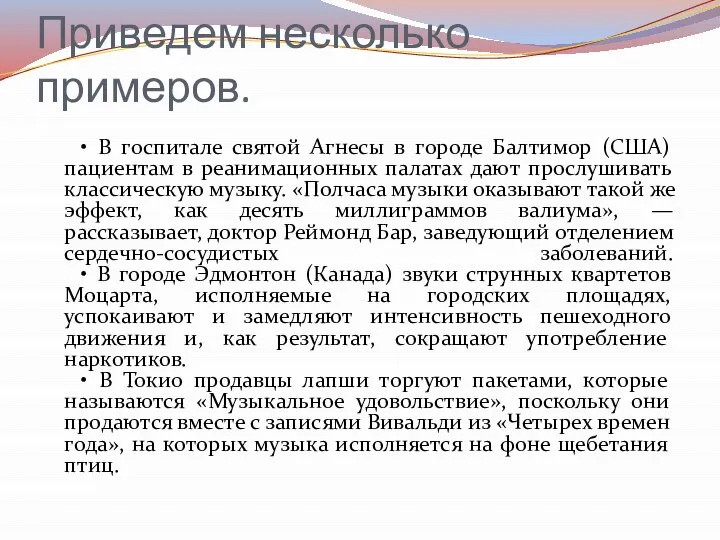 Приведем несколько примеров.

• В госпитале святой Агнесы в городе Балтимор (США) пациентам в реанимационных палатах дают прослушивать классическую музыку. «Полчаса музыки оказывают такой же эффект, как десять миллиграммов валиума», — рассказывает, доктор Реймонд Бар, заведующий отделением сердечно-сосудистых заболеваний.

• В городе Эдмонтон (Канада) звуки струнных квартетов Моцарта, исполняемые на городских площадях, успокаивают и замедляют интенсивность пешеходного движения и, как результат, сокращают употребление наркотиков.

• В Токио продавцы лапши торгуют пакетами, которые называются «Музыкальное удовольствие», поскольку они продаются вместе с записями Вивальди из «Четырех времен года», на которых музыка исполняется на фоне щебетания птиц.